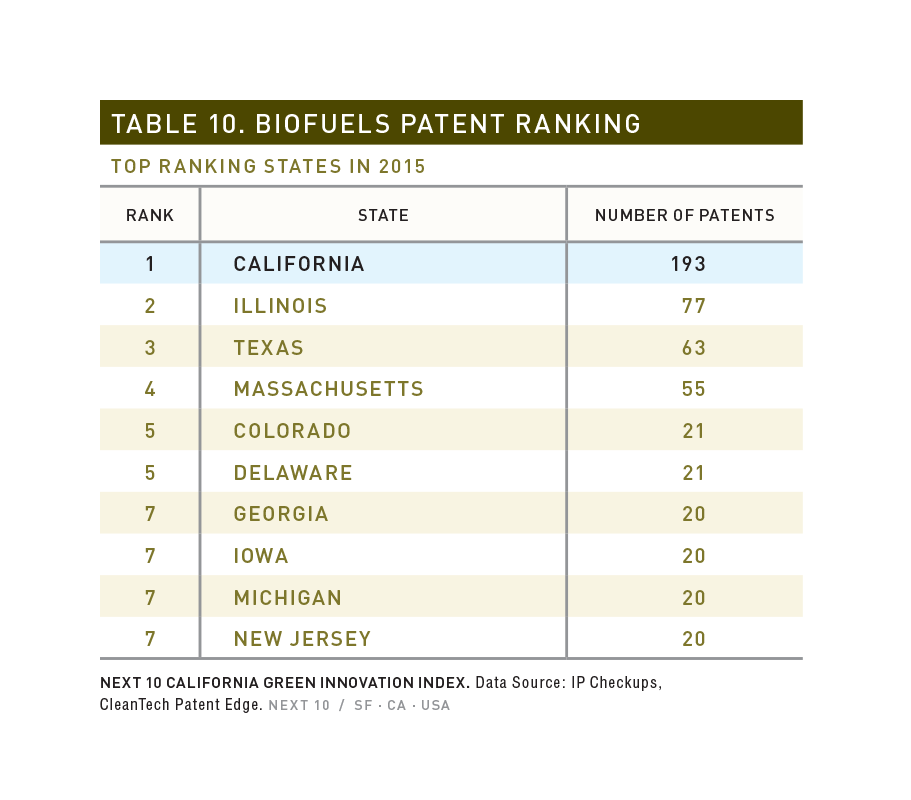 TABLE 10. BIOFUELS PATENT RANKING

TOP RANKING STATES IN 2015

| RANK | STATE | NUMBER OF PATENTS |
|---|---|---|
| 1 | CALIFORNIA | 193 |
| 2 | ILLINOIS | 77 |
| 3 | TEXAS | 63 |
| 4 | MASSACHUSETTS | 55 |
| 5 | COLORADO | 21 |
| 5 | DELAWARE | 21 |
| 7 | GEORGIA | 20 |
| 7 | IOWA | 20 |
| 7 | MICHIGAN | 20 |
| 7 | NEW JERSEY | 20 |

NEXT 10 CALIFORNIA GREEN INNOVATION INDEX. Data Source: IP Checkups, CleanTech Patent Edge. NEXT 10 / SF · CA · USA